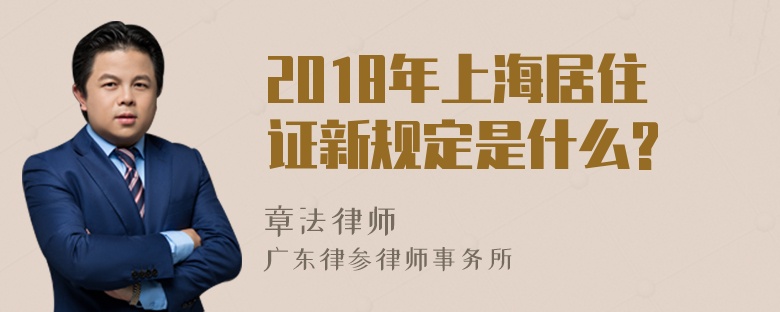 2018年上海居住证新规定是什么?

章法律师

广东律参律师事务所